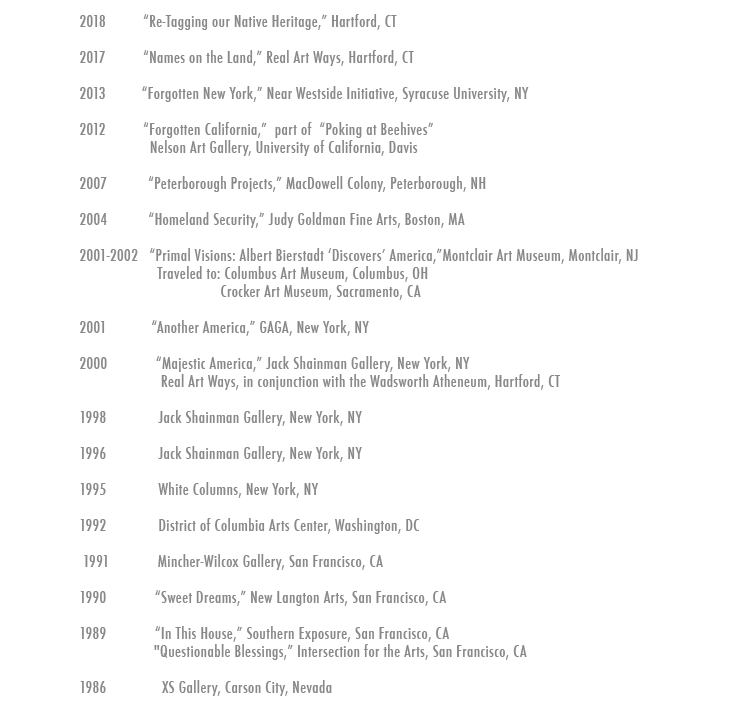 2018 “Re-Tagging our Native Heritage,” Hartford, CT

2017 “Names on the Land,” Real Art Ways, Hartford, CT

2013 “Forgotten New York,” Near Westside Initiative, Syracuse University, NY

2012 “Forgotten California,” part of “Poking at Beehives”
Nelson Art Gallery, University of California, Davis

2007 “Peterborough Projects,” MacDowell Colony, Peterborough, NH

2004 “Homeland Security,” Judy Goldman Fine Arts, Boston, MA

2001-2002 “Primal Visions: Albert Bierstadt ‘Discovers’ America,”Montclair Art Museum, Montclair, NJ
Traveled to: Columbus Art Museum, Columbus, OH
Crocker Art Museum, Sacramento, CA

2001 “Another America,” GAGA, New York, NY

2000 “Majestic America,” Jack Shainman Gallery, New York, NY
Real Art Ways, in conjunction with the Wadsworth Atheneum, Hartford, CT

1998 Jack Shainman Gallery, New York, NY

1996 Jack Shainman Gallery, New York, NY

1995 White Columns, New York, NY

1992 District of Columbia Arts Center, Washington, DC

1991 Mincher-Wilcox Gallery, San Francisco, CA

1990 “Sweet Dreams,” New Langton Arts, San Francisco, CA

1989 “In This House,” Southern Exposure, San Francisco, CA
"Questionable Blessings,” Intersection for the Arts, San Francisco, CA

1986 XS Gallery, Carson City, Nevada